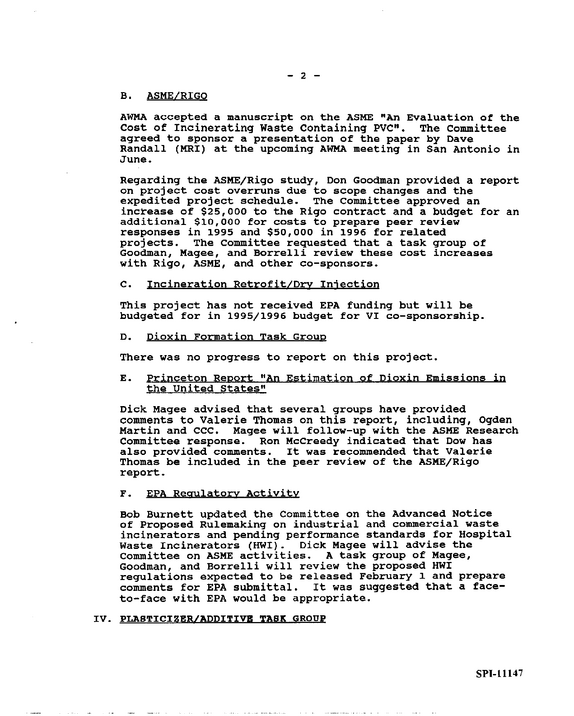 - 2 -

B. ASME/RIGO

AWMA accepted a manuscript on the ASME "An Evaluation of the Cost of Incinerating Waste Containing PVC". The Committee agreed to sponsor a presentation of the paper by Dave Randall (MRI) at the upcoming AWMA meeting in San Antonio in June.

Regarding the ASME/Rigo study, Don Goodman provided a report on project cost overruns due to scope changes and the expedited project schedule. The Committee approved an increase of $25,000 to the Rigo contract and a budget for an additional $10,000 for costs to prepare peer review responses in 1995 and $50,000 in 1996 for related projects. The Committee requested that a task group of Goodman, Magee, and Borrelli review these cost increases with Rigo, ASME, and other co-sponsors.

C. Incineration Retrofit/Dry Injection

This project has not received EPA funding but will be budgeted for in 1995/1996 budget for VI co-sponsorship.

D. Dioxin Formation Task Group

There was no progress to report on this project.

E. Princeton Report "An Estimation of Dioxin Emissions in the United States"

Dick Magee advised that several groups have provided comments to Valerie Thomas on this report, including, Ogden Martin and CCC. Magee will follow-up with the ASME Research Committee response. Ron McCreedy indicated that Dow has also provided comments. It was recommended that Valerie Thomas be included in the peer review of the ASME/Rigo report.

F. EPA Regulatory Activity

Bob Burnett updated the Committee on the Advanced Notice of Proposed Rulemaking on industrial and commercial waste incinerators and pending performance standards for Hospital Waste Incinerators (HWI). Dick Magee will advise the Committee on ASME activities. A task group of Magee, Goodman, and Borrelli will review the proposed HWI regulations expected to be released February 1 and prepare comments for EPA submittal. It was suggested that a face-to-face with EPA would be appropriate.

IV. PLASTICIZER/ADDITIVE TASK GROUP

SPI-11147